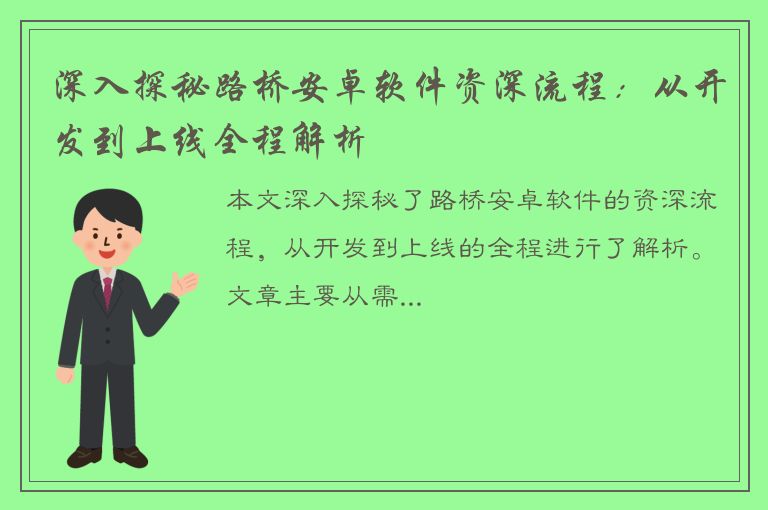 深入探秘路桥安卓软件资深流程：从开发到上线全程解析

本文深入探秘了路桥安卓软件的资深流程，从开发到上线的全程进行了解析。文章主要从需...